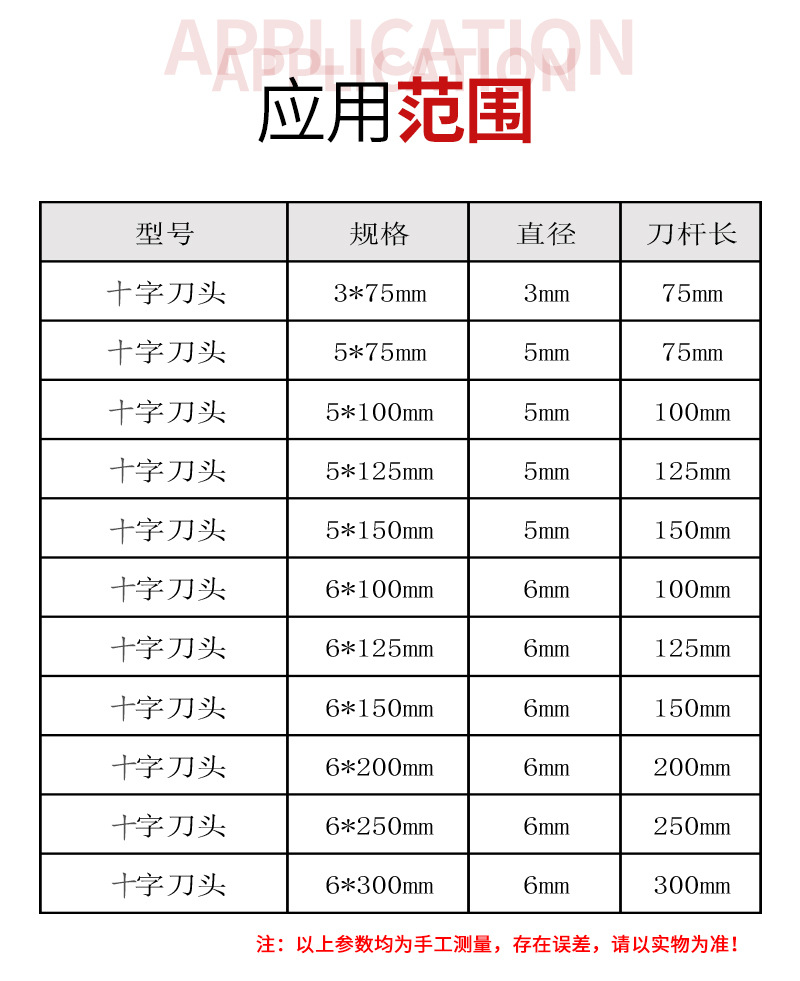 APPLICATION

应用范围

| 型号 | 规格 | 直径 | 刀杆长 |
|---|---|---|---|
| 十字刀头 | 3*75mm | 3mm | 75mm |
| 十字刀头 | 5*75mm | 5mm | 75mm |
| 十字刀头 | 5*100mm | 5mm | 100mm |
| 十字刀头 | 5*125mm | 5mm | 125mm |
| 十字刀头 | 5*150mm | 5mm | 150mm |
| 十字刀头 | 6*100mm | 6mm | 100mm |
| 十字刀头 | 6*125mm | 6mm | 125mm |
| 十字刀头 | 6*150mm | 6mm | 150mm |
| 十字刀头 | 6*200mm | 6mm | 200mm |
| 十字刀头 | 6*250mm | 6mm | 250mm |
| 十字刀头 | 6*300mm | 6mm | 300mm |

注：以上参数均为手工测量，存在误差，请以实物为准！